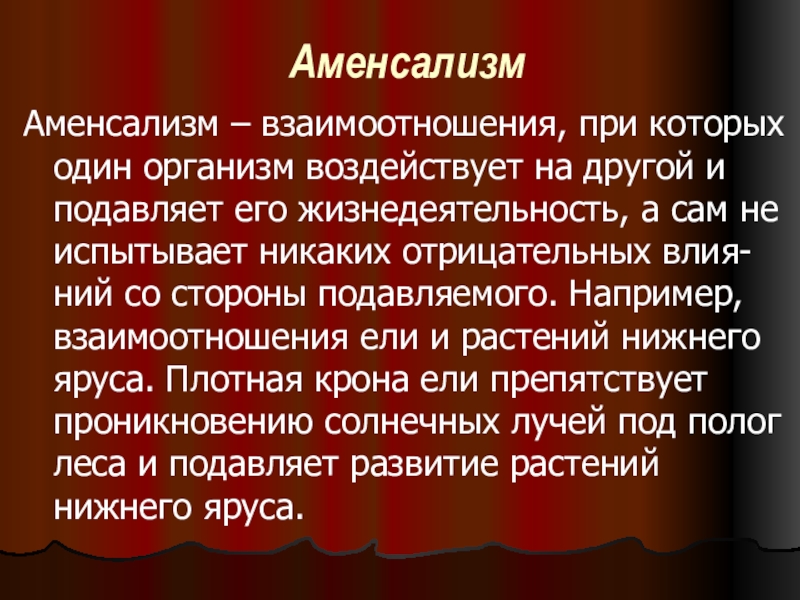 Аменсализм

Аменсализм – взаимоотношения, при которых один организм воздействует на другой и подавляет его жизнедеятельность, а сам не испытывает никаких отрицательных влияний со стороны подавляемого. Например, взаимоотношения ели и растений нижнего яруса. Плотная крона ели препятствует проникновению солнечных лучей под полог леса и подавляет развитие растений нижнего яруса.